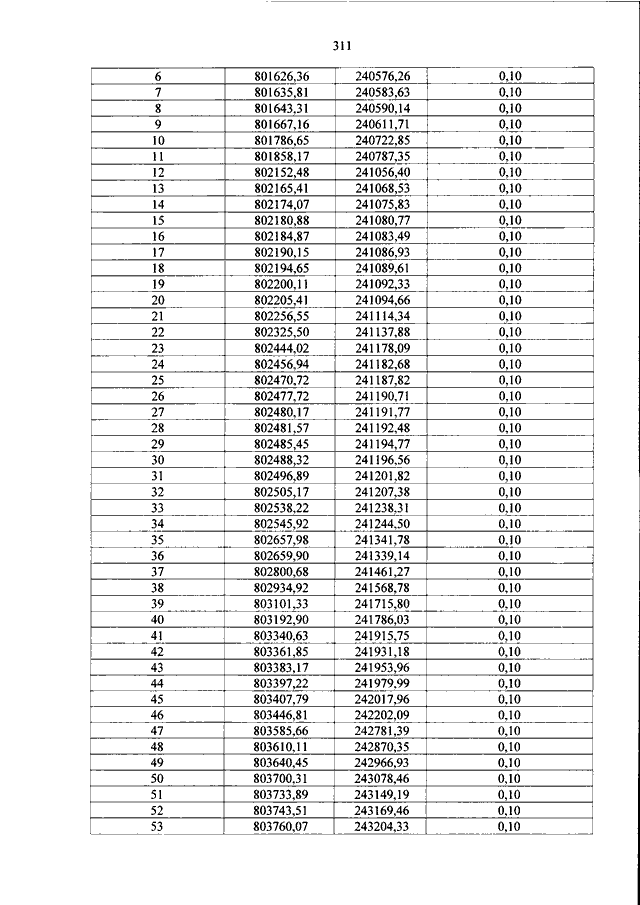 311

| 6 | 801626,36 | 240576,26 | 0,10 |
|---|---|---|---|
| 7 | 801635,81 | 240583,63 | 0,10 |
| 8 | 801643,31 | 240590,14 | 0,10 |
| 9 | 801667,16 | 240611,71 | 0,10 |
| 10 | 801786,65 | 240722,85 | 0,10 |
| 11 | 801858,17 | 240787,35 | 0,10 |
| 12 | 802152,48 | 241056,40 | 0,10 |
| 13 | 802165,41 | 241068,53 | 0,10 |
| 14 | 802174,07 | 241075,83 | 0,10 |
| 15 | 802180,88 | 241080,77 | 0,10 |
| 16 | 802184,87 | 241083,49 | 0,10 |
| 17 | 802190,15 | 241086,93 | 0,10 |
| 18 | 802194,65 | 241089,61 | 0,10 |
| 19 | 802200,11 | 241092,33 | 0,10 |
| 20 | 802205,41 | 241094,66 | 0,10 |
| 21 | 802256,55 | 241114,34 | 0,10 |
| 22 | 802325,50 | 241137,88 | 0,10 |
| 23 | 802444,02 | 241178,09 | 0,10 |
| 24 | 802456,94 | 241182,68 | 0,10 |
| 25 | 802470,72 | 241187,82 | 0,10 |
| 26 | 802477,72 | 241190,71 | 0,10 |
| 27 | 802480,17 | 241191,77 | 0,10 |
| 28 | 802481,57 | 241192,48 | 0,10 |
| 29 | 802485,45 | 241194,77 | 0,10 |
| 30 | 802488,32 | 241196,56 | 0,10 |
| 31 | 802496,89 | 241201,82 | 0,10 |
| 32 | 802505,17 | 241207,38 | 0,10 |
| 33 | 802538,22 | 241238,31 | 0,10 |
| 34 | 802545,92 | 241244,50 | 0,10 |
| 35 | 802657,98 | 241341,78 | 0,10 |
| 36 | 802659,90 | 241339,14 | 0,10 |
| 37 | 802800,68 | 241461,27 | 0,10 |
| 38 | 802934,92 | 241568,78 | 0,10 |
| 39 | 803101,33 | 241715,80 | 0,10 |
| 40 | 803192,90 | 241786,03 | 0,10 |
| 41 | 803340,63 | 241915,75 | 0,10 |
| 42 | 803361,85 | 241931,18 | 0,10 |
| 43 | 803383,17 | 241953,96 | 0,10 |
| 44 | 803397,22 | 241979,99 | 0,10 |
| 45 | 803407,79 | 242017,96 | 0,10 |
| 46 | 803446,81 | 242202,09 | 0,10 |
| 47 | 803585,66 | 242781,39 | 0,10 |
| 48 | 803610,11 | 242870,35 | 0,10 |
| 49 | 803640,45 | 242966,93 | 0,10 |
| 50 | 803700,31 | 243078,46 | 0,10 |
| 51 | 803733,89 | 243149,19 | 0,10 |
| 52 | 803743,51 | 243169,46 | 0,10 |
| 53 | 803760,07 | 243204,33 | 0,10 |